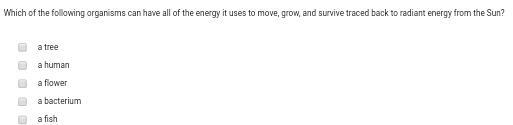 Which of the following organisms can have all of the energy it uses to move, grow, and survive traced back to radiant energy from the Sun?

a tree

a human

a flower

a bacterium

a fish